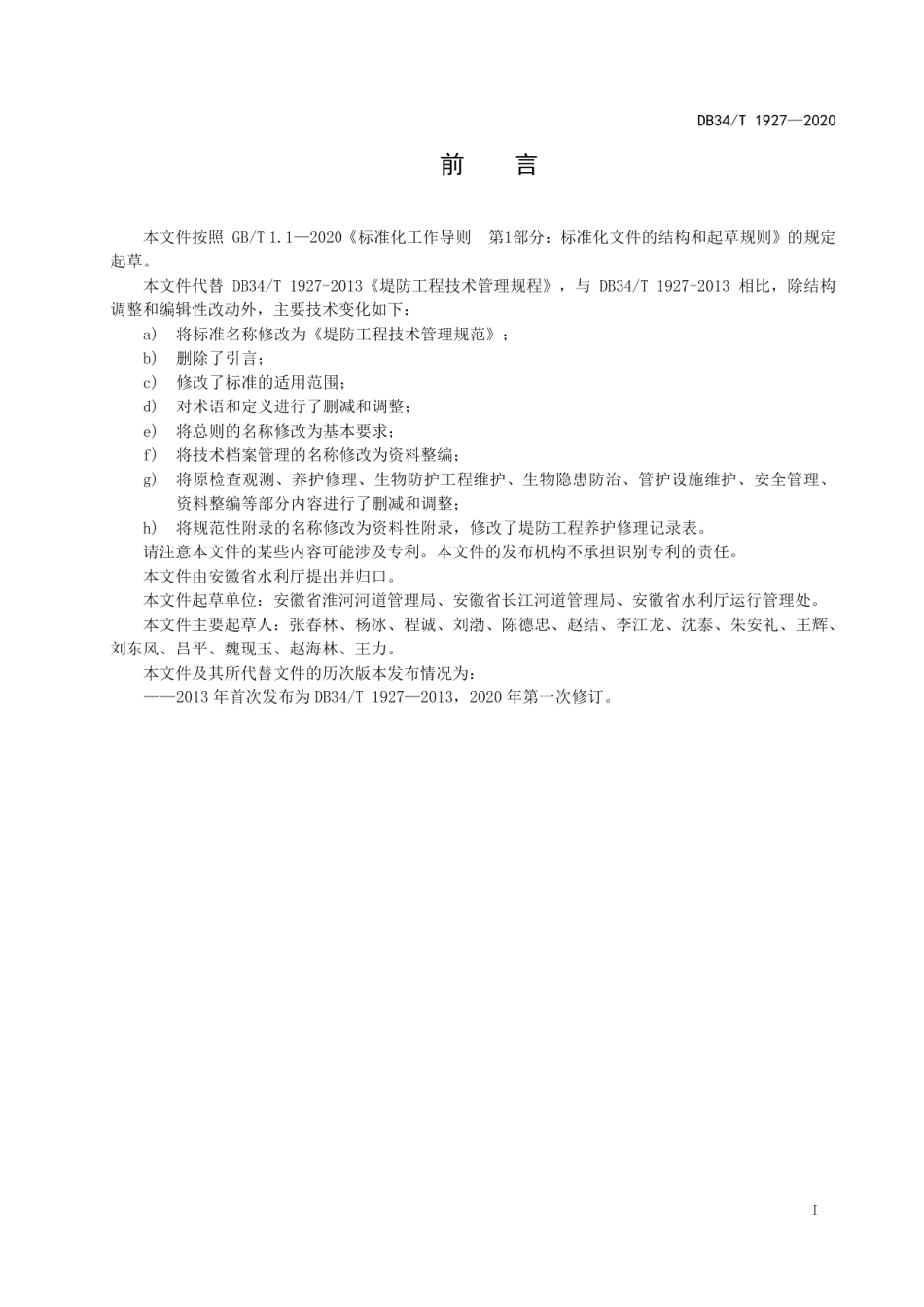 DB34/T 1927—2020

前　言

本文件按照 GB/T 1.1—2020《标准化工作导则　第1部分：标准化文件的结构和起草规则》的规定起草。

本文件代替 DB34/T 1927-2013《堤防工程技术管理规程》，与 DB34/T 1927-2013 相比，除结构调整和编辑性改动外，主要技术变化如下：

a)　将标准名称修改为《堤防工程技术管理规范》；

b)　删除了引言；

c)　修改了标准的适用范围；

d)　对术语和定义进行了删减和调整；

e)　将总则的名称修改为基本要求；

f)　将技术档案管理的名称修改为资料整编；

g)　将原检查观测、养护修理、生物防护工程维护、生物隐患防治、管护设施维护、安全管理、资料整编等部分内容进行了删减和调整；

h)　将规范性附录的名称修改为资料性附录，修改了堤防工程养护修理记录表。

请注意本文件的某些内容可能涉及专利。本文件的发布机构不承担识别专利的责任。

本文件由安徽省水利厅提出并归口。

本文件起草单位：安徽省淮河河道管理局、安徽省长江河道管理局、安徽省水利厅运行管理处。

本文件主要起草人：张春林、杨冰、程诚、刘渤、陈德忠、赵结、李江龙、沈泰、朱安礼、王辉、刘东风、吕平、魏现玉、赵海林、王力。

本文件及其所代替文件的历次版本发布情况为：

——2013 年首次发布为 DB34/T 1927—2013，2020 年第一次修订。

I